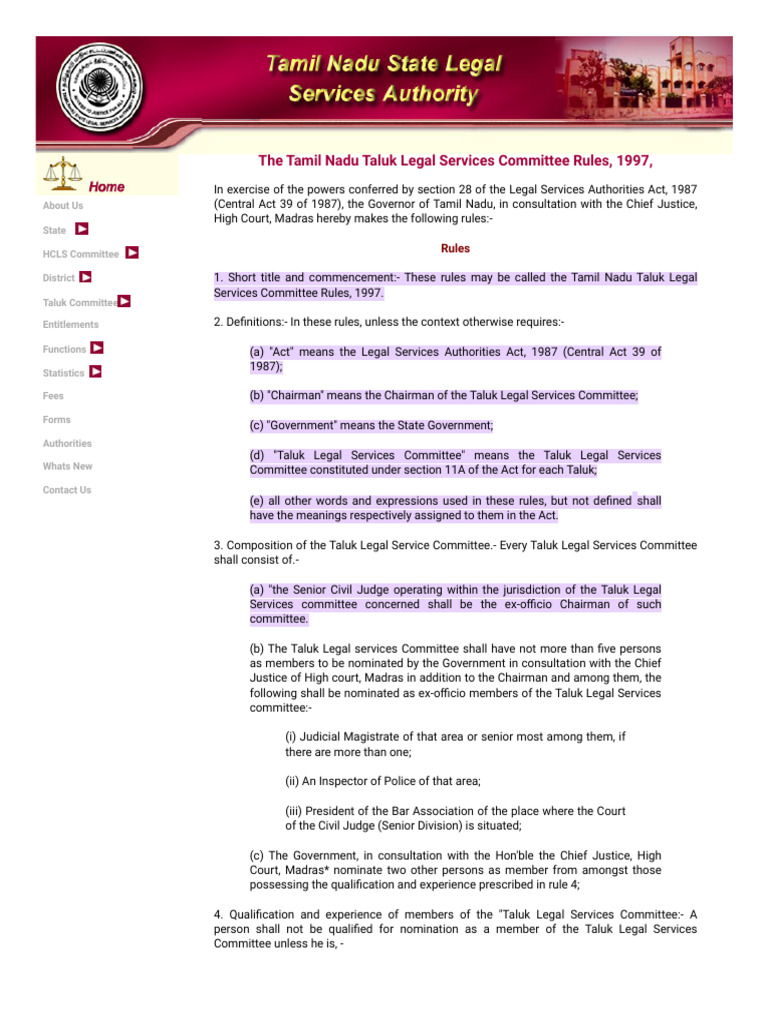 Tamil Nadu State Legal Services Authority

Home

About Us

State

HCLS Committee

District

Taluk Committee

Entitlements

Functions

Statistics

Fees

Forms

Authorities

Whats New

Contact Us

The Tamil Nadu Taluk Legal Services Committee Rules, 1997,

In exercise of the powers conferred by section 28 of the Legal Services Authorities Act, 1987 (Central Act 39 of 1987), the Governor of Tamil Nadu, in consultation with the Chief Justice, High Court, Madras hereby makes the following rules:-

Rules

1. Short title and commencement:- These rules may be called the Tamil Nadu Taluk Legal Services Committee Rules, 1997.

2. Definitions:- In these rules, unless the context otherwise requires:-

(a) "Act" means the Legal Services Authorities Act, 1987 (Central Act 39 of 1987);

(b) "Chairman" means the Chairman of the Taluk Legal Services Committee;

(c) "Government" means the State Government;

(d) "Taluk Legal Services Committee" means the Taluk Legal Services Committee constituted under section 11A of the Act for each Taluk;

(e) all other words and expressions used in these rules, but not defined shall have the meanings respectively assigned to them in the Act.

3. Composition of the Taluk Legal Service Committee.- Every Taluk Legal Services Committee shall consist of.-

(a) "the Senior Civil Judge operating within the jurisdiction of the Taluk Legal Services committee concerned shall be the ex-officio Chairman of such committee.

(b) The Taluk Legal services Committee shall have not more than five persons as members to be nominated by the Government in consultation with the Chief Justice of High court, Madras in addition to the Chairman and among them, the following shall be nominated as ex-officio members of the Taluk Legal Services committee:-

(i) Judicial Magistrate of that area or senior most among them, if there are more than one;

(ii) An Inspector of Police of that area;

(iii) President of the Bar Association of the place where the Court of the Civil Judge (Senior Division) is situated;

(c) The Government, in consultation with the Hon'ble the Chief Justice, High Court, Madras* nominate two other persons as member from amongst those possessing the qualification and experience prescribed in rule 4;

4. Qualification and experience of members of the "Taluk Legal Services Committee:- A person shall not be qualified for nomination as a member of the Taluk Legal Services Committee unless he is, -